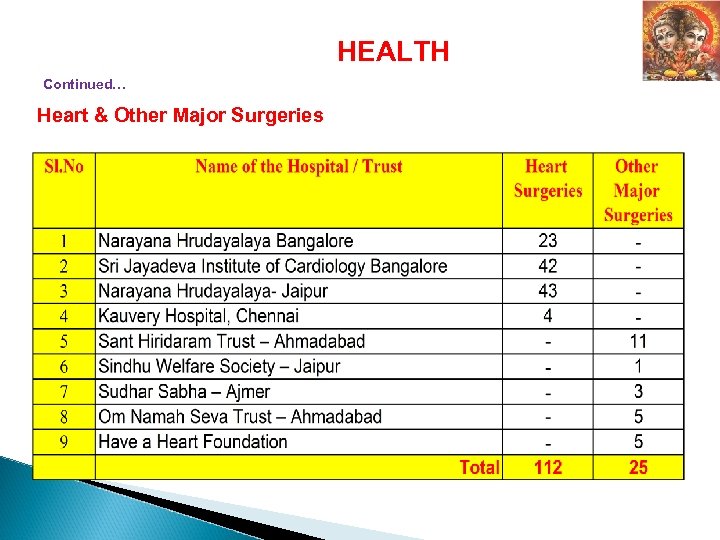 HEALTH

Continued…

Heart & Other Major Surgeries

| Sl.No | Name of the Hospital / Trust | Heart Surgeries | Other Major Surgeries |
|---|---|---|---|
| 1 | Narayana Hrudayalaya Bangalore | 23 | - |
| 2 | Sri Jayadeva Institute of Cardiology Bangalore | 42 | - |
| 3 | Narayana Hrudayalaya- Jaipur | 43 | - |
| 4 | Kauvery Hospital, Chennai | 4 | - |
| 5 | Sant Hiridaram Trust – Ahmadabad | - | 11 |
| 6 | Sindhu Welfare Society – Jaipur | - | 1 |
| 7 | Sudhar Sabha – Ajmer | - | 3 |
| 8 | Om Namah Seva Trust – Ahmadabad | - | 5 |
| 9 | Have a Heart Foundation | - | 5 |
| | Total | 112 | 25 |